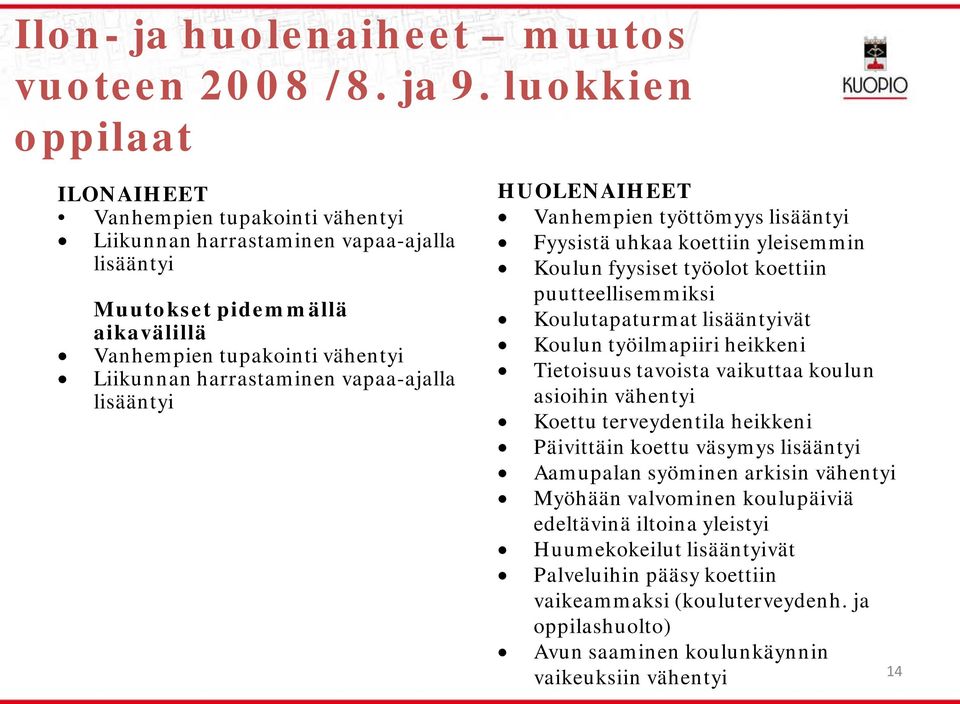 Ilon- ja huolenaiheet – muutos vuoteen 2008 /8. ja 9. luokkien oppilaat

KUOPIO

ILONAIHEET
• Vanhempien tupakointi vähentyi
• Liikunnan harrastaminen vapaa-ajalla lisääntyi

Muutokset pidemmällä aikavälillä
• Vanhempien tupakointi vähentyi
• Liikunnan harrastaminen vapaa-ajalla lisääntyi

HUOLENAIHEET
• Vanhempien työttömyys lisääntyi
• Fyysistä uhkaa koettiin yleisemmin
• Koulun fyysiset työolot koettiin puutteellisemmiksi
• Koulutapaturmat lisääntyivät
• Koulun työilmapiiri heikkeni
• Tietoisuus tavoista vaikuttaa koulun asioihin vähentyi
• Koettu terveydentila heikkeni
• Päivittäin koettu väsymys lisääntyi
• Aamupalan syöminen arkisin vähentyi
• Myöhään valvominen koulupäiviä edeltävinä iltoina yleistyi
• Huumekokeilut lisääntyivät
• Palveluihin pääsy koettiin vaikeammaksi (kouluterveydenh. ja oppilashuolto)
• Avun saaminen koulunkäynnin vaikeuksiin vähentyi

14